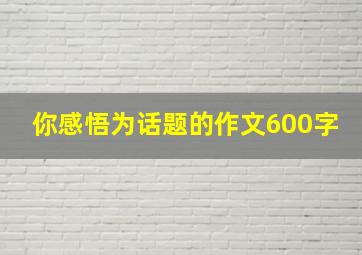 你感悟为话题的作文600字